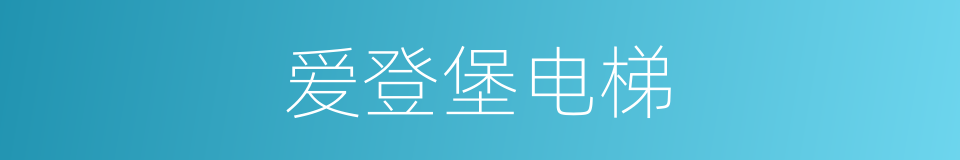 爱登堡电梯